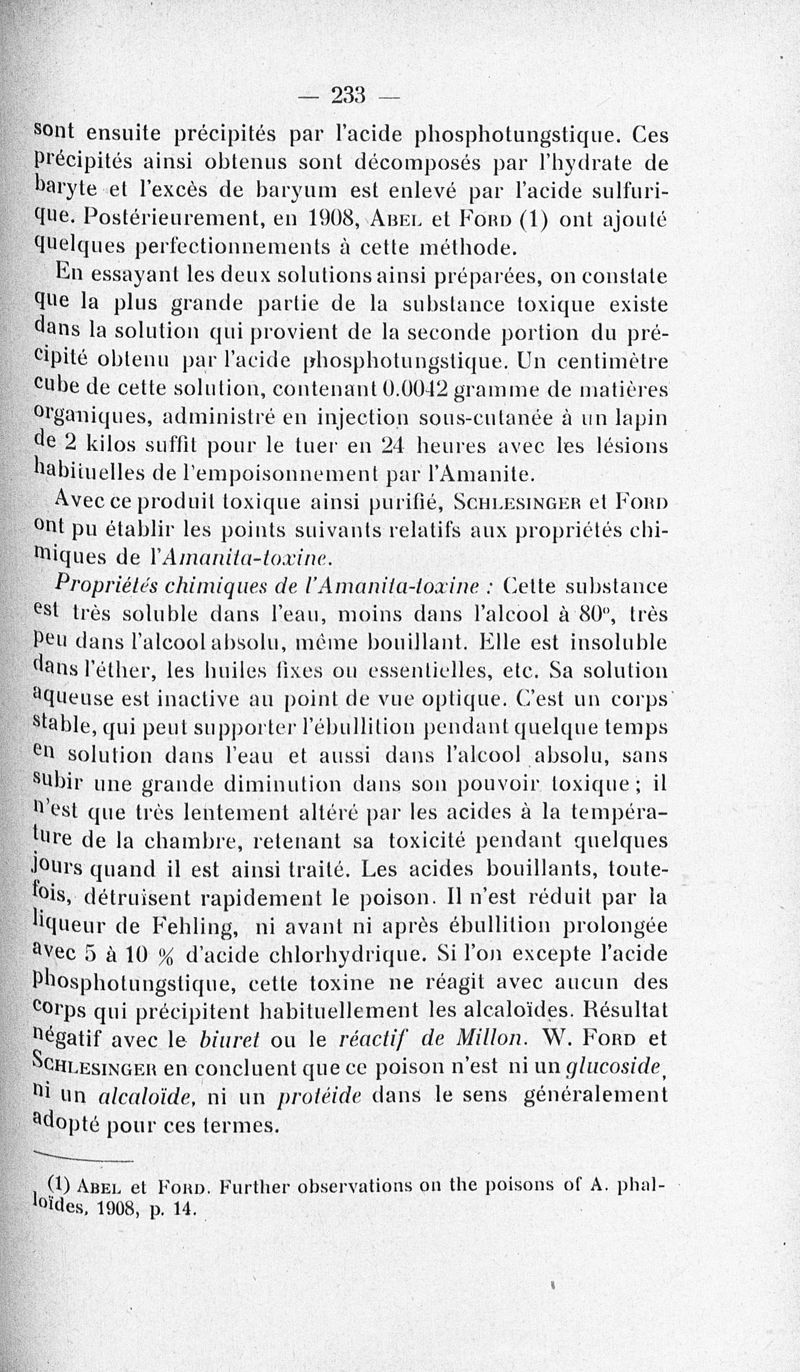 — 233 —

sont ensuite précipités par l'acide phosphotungstique. Ces précipités ainsi obtenus sont décomposés par l'hydrate de baryte et l'excès de baryum est enlevé par l'acide sulfurique. Postérieurement, en 1908, Abel et Ford (1) ont ajouté quelques perfectionnements à cette méthode.

En essayant les deux solutions ainsi préparées, on constate que la plus grande partie de la substance toxique existe dans la solution qui provient de la seconde portion du précipité obtenu par l'acide phosphotungstique. Un centimètre cube de cette solution, contenant 0.0042 gramme de matières organiques, administré en injection sous-cutanée à un lapin de 2 kilos suffit pour le tuer en 24 heures avec les lésions habituelles de l'empoisonnement par l'Amanite.

Avec ce produit toxique ainsi purifié, Schlesinger et Ford ont pu établir les points suivants relatifs aux propriétés chimiques de l'Amanita-toxine.

Propriétés chimiques de l'Amanita-toxine : Cette substance est très soluble dans l'eau, moins dans l'alcool à 80°, très peu dans l'alcool absolu, même bouillant. Elle est insoluble dans l'éther, les huiles fixes ou essentielles, etc. Sa solution aqueuse est inactive au point de vue optique. C'est un corps stable, qui peut supporter l'ébullition pendant quelque temps en solution dans l'eau et aussi dans l'alcool absolu, sans subir une grande diminution dans son pouvoir toxique ; il n'est que très lentement altéré par les acides à la température de la chambre, retenant sa toxicité pendant quelques jours quand il est ainsi traité. Les acides bouillants, toutefois, détruisent rapidement le poison. Il n'est réduit par la liqueur de Fehling, ni avant ni après ébullition prolongée avec 5 à 10 % d'acide chlorhydrique. Si l'on excepte l'acide phosphotungstique, cette toxine ne réagit avec aucun des corps qui précipitent habituellement les alcaloïdes. Résultat négatif avec le biuret ou le réactif de Millon. W. Ford et Schlesinger en concluent que ce poison n'est ni un glucoside, ni un alcaloïde, ni un protéide dans le sens généralement adopté pour ces termes.

(1) Abel et Ford. Further observations on the poisons of A. phalloïdes, 1908, p. 14.